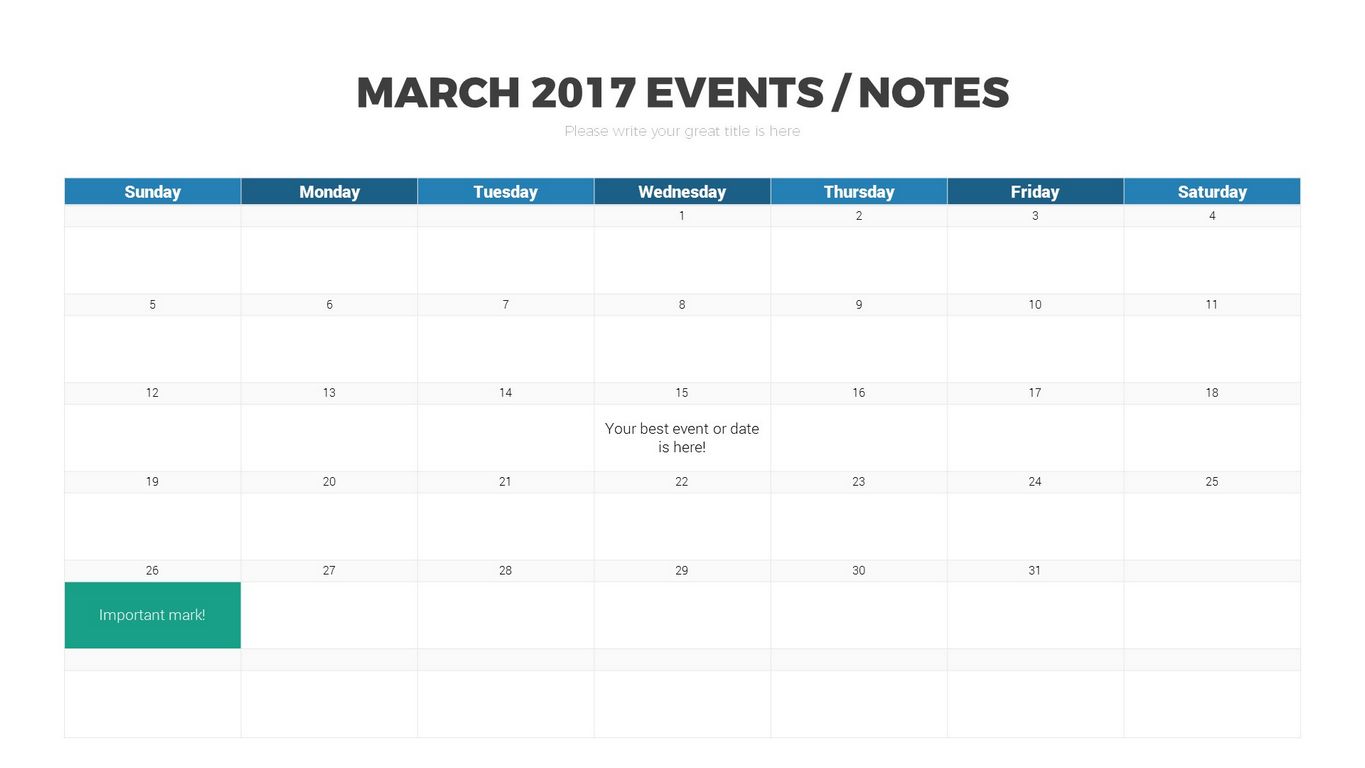 MARCH 2017 EVENTS / NOTES

Please write your great title is here

| Sunday | Monday | Tuesday | Wednesday | Thursday | Friday | Saturday |
|---|---|---|---|---|---|---|
|  |  |  | 1 | 2 | 3 | 4 |
|  |  |  |  |  |  |  |
| 5 | 6 | 7 | 8 | 9 | 10 | 11 |
|  |  |  |  |  |  |  |
| 12 | 13 | 14 | 15 | 16 | 17 | 18 |
|  |  |  | Your best event or date is here! |  |  |  |
| 19 | 20 | 21 | 22 | 23 | 24 | 25 |
|  |  |  |  |  |  |  |
| 26 | 27 | 28 | 29 | 30 | 31 |  |
| Important mark! |  |  |  |  |  |  |
|  |  |  |  |  |  |  |
|  |  |  |  |  |  |  |